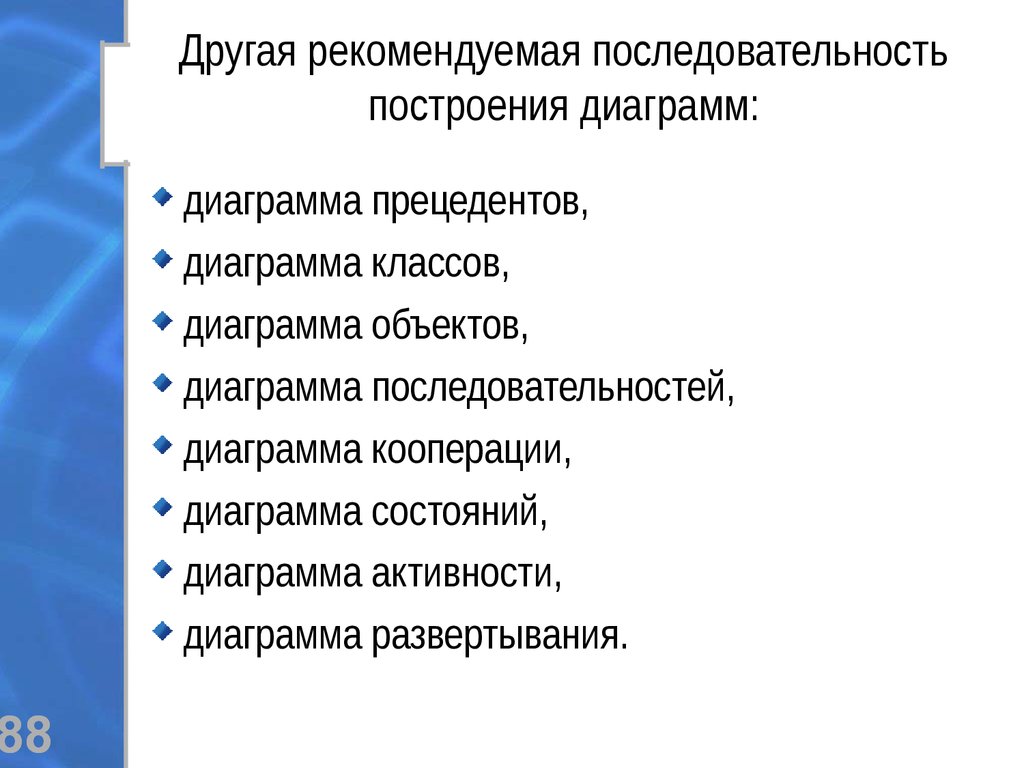 Другая рекомендуемая последовательность построения диаграмм:

диаграмма прецедентов,

диаграмма классов,

диаграмма объектов,

диаграмма последовательностей,

диаграмма кооперации,

диаграмма состояний,

диаграмма активности,

диаграмма развертывания.

88